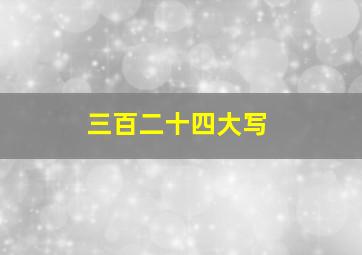 三百二十四大写